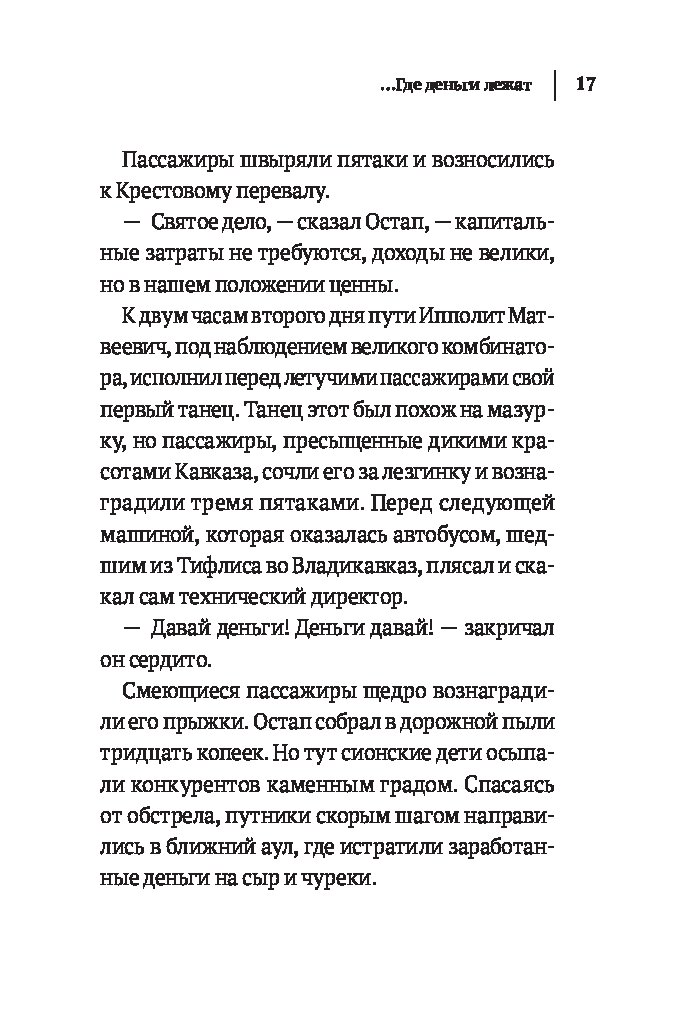 ...Где деньги лежат | 17

Пассажиры швыряли пятаки и возносились к Крестовому перевалу.

— Святое дело, — сказал Остап, — капитальные затраты не требуются, доходы не велики, но в нашем положении ценны.

К двум часам второго дня пути Ипполит Матвеевич, под наблюдением великого комбинатора, исполнил перед летучими пассажирами свой первый танец. Танец этот был похож на мазурку, но пассажиры, пресыщенные дикими красотами Кавказа, сочли его за лезгинку и вознаградили тремя пятаками. Перед следующей машиной, которая оказалась автобусом, шедшим из Тифлиса во Владикавказ, плясал и скакал сам технический директор.

— Давай деньги! Деньги давай! — закричал он сердито.

Смеющиеся пассажиры щедро вознаградили его прыжки. Остап собрал в дорожной пыли тридцать копеек. Но тут сионские дети осыпали конкурентов каменным градом. Спасаясь от обстрела, путники скорым шагом направились в ближний аул, где истратили заработанные деньги на сыр и чуреки.